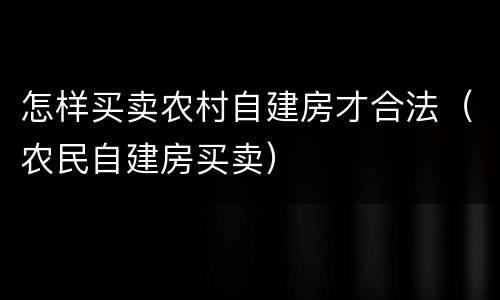 怎样买卖农村自建房才合法（农民自建房买卖）